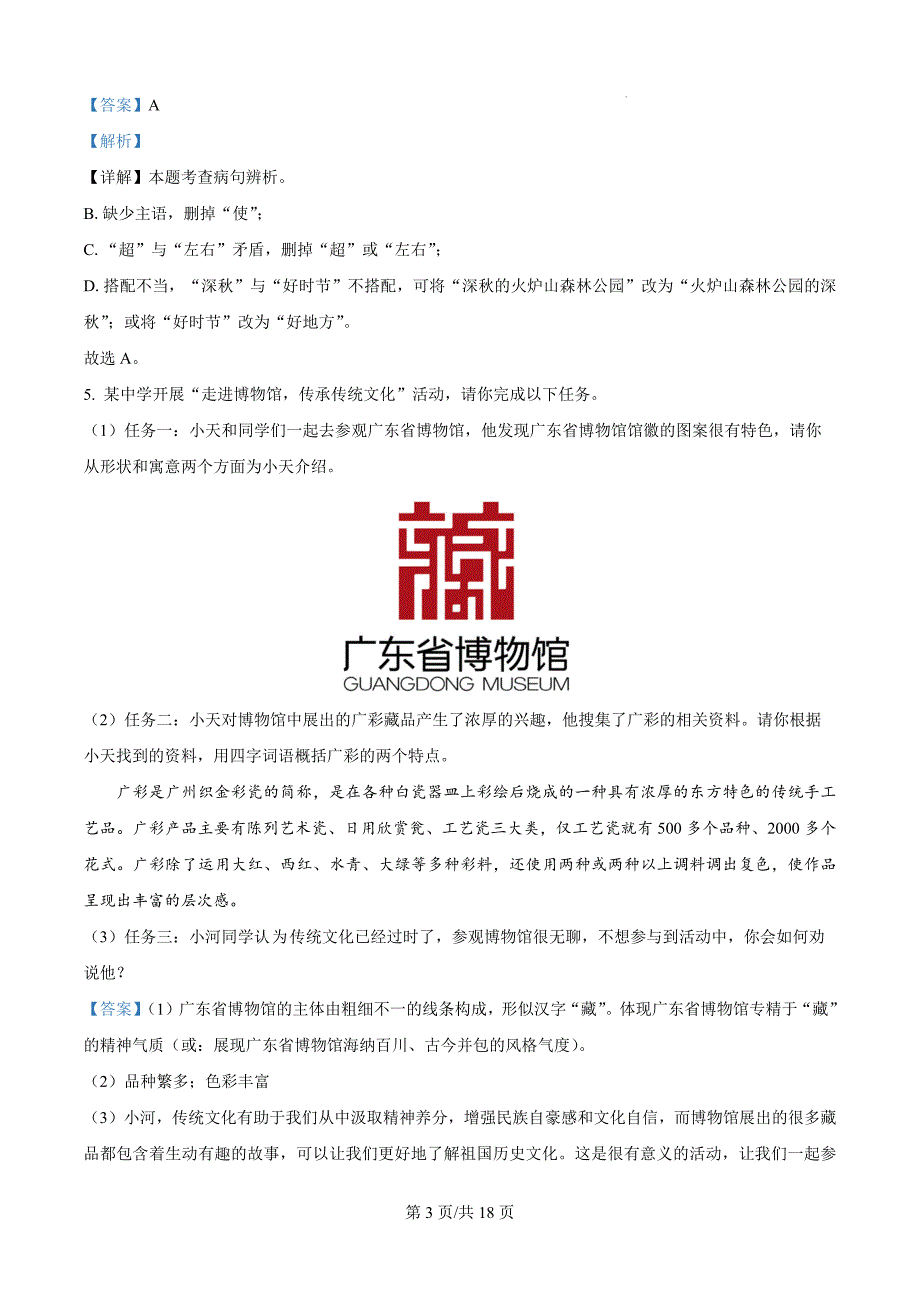 【答案】A

【解析】

【详解】本题考查病句辨析。

B. 缺少主语，删掉“使”；

C. “超”与“左右”矛盾，删掉“超”或“左右”；

D. 搭配不当，“深秋”与“好时节”不搭配，可将“深秋的火炉山森林公园”改为“火炉山森林公园的深秋”；或将“好时节”改为“好地方”。

故选 A。

5. 某中学开展“走进博物馆，传承传统文化”活动，请你完成以下任务。

（1）任务一：小天和同学们一起去参观广东省博物馆，他发现广东省博物馆馆徽的图案很有特色，请你从形状和寓意两个方面为小天介绍。

藏

广东省博物馆
GUANGDONG MUSEUM

（2）任务二：小天对博物馆中展出的广彩藏品产生了浓厚的兴趣，他搜集了广彩的相关资料。请你根据小天找到的资料，用四字词语概括广彩的两个特点。

广彩是广州织金彩瓷的简称，是在各种白瓷器皿上彩绘后烧成的一种具有浓厚的东方特色的传统手工艺品。广彩产品主要有陈列艺术瓷、日用欣赏瓷、工艺瓷三大类，仅工艺瓷就有 500 多个品种、2000 多个花式。广彩除了运用大红、西红、水青、大绿等多种彩料，还使用两种或两种以上调料调出复色，使作品呈现出丰富的层次感。

（3）任务三：小河同学认为传统文化已经过时了，参观博物馆很无聊，不想参与到活动中，你会如何劝说他？

【答案】（1）广东省博物馆的主体由粗细不一的线条构成，形似汉字“藏”。体现广东省博物馆专精于“藏”的精神气质（或：展现广东省博物馆海纳百川、古今并包的风格气度）。

（2）品种繁多；色彩丰富

（3）小河，传统文化有助于我们从中汲取精神养分，增强民族自豪感和文化自信，而博物馆展出的很多藏品都包含着生动有趣的故事，可以让我们更好地了解祖国历史文化。这是很有意义的活动，让我们一起参

第 3 页/共 18 页